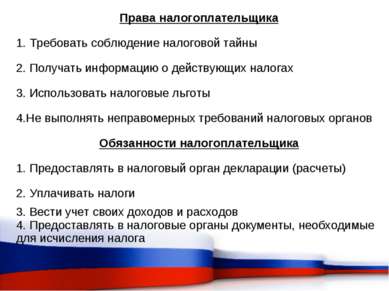 Права налогоплательщика

1. Требовать соблюдение налоговой тайны

2. Получать информацию о действующих налогах

3. Использовать налоговые льготы

4.Не выполнять неправомерных требований налоговых органов

Обязанности налогоплательщика

1. Предоставлять в налоговый орган декларации (расчеты)

2. Уплачивать налоги

3. Вести учет своих доходов и расходов
4. Предоставлять в налоговые органы документы, необходимые для исчисления налога